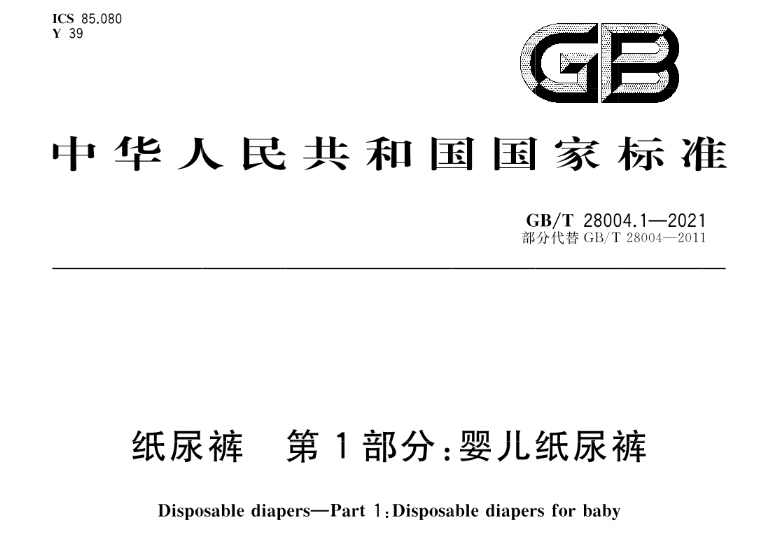 ICS 85.080
Y 39

GB

中华人民共和国国家标准

GB/T 28004.1—2021
部分代替GB/T 28004—2011

纸尿裤 第1部分:婴儿纸尿裤

Disposable diapers—Part 1:Disposable diapers for baby